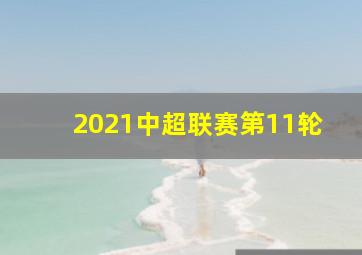 2021中超联赛第11轮